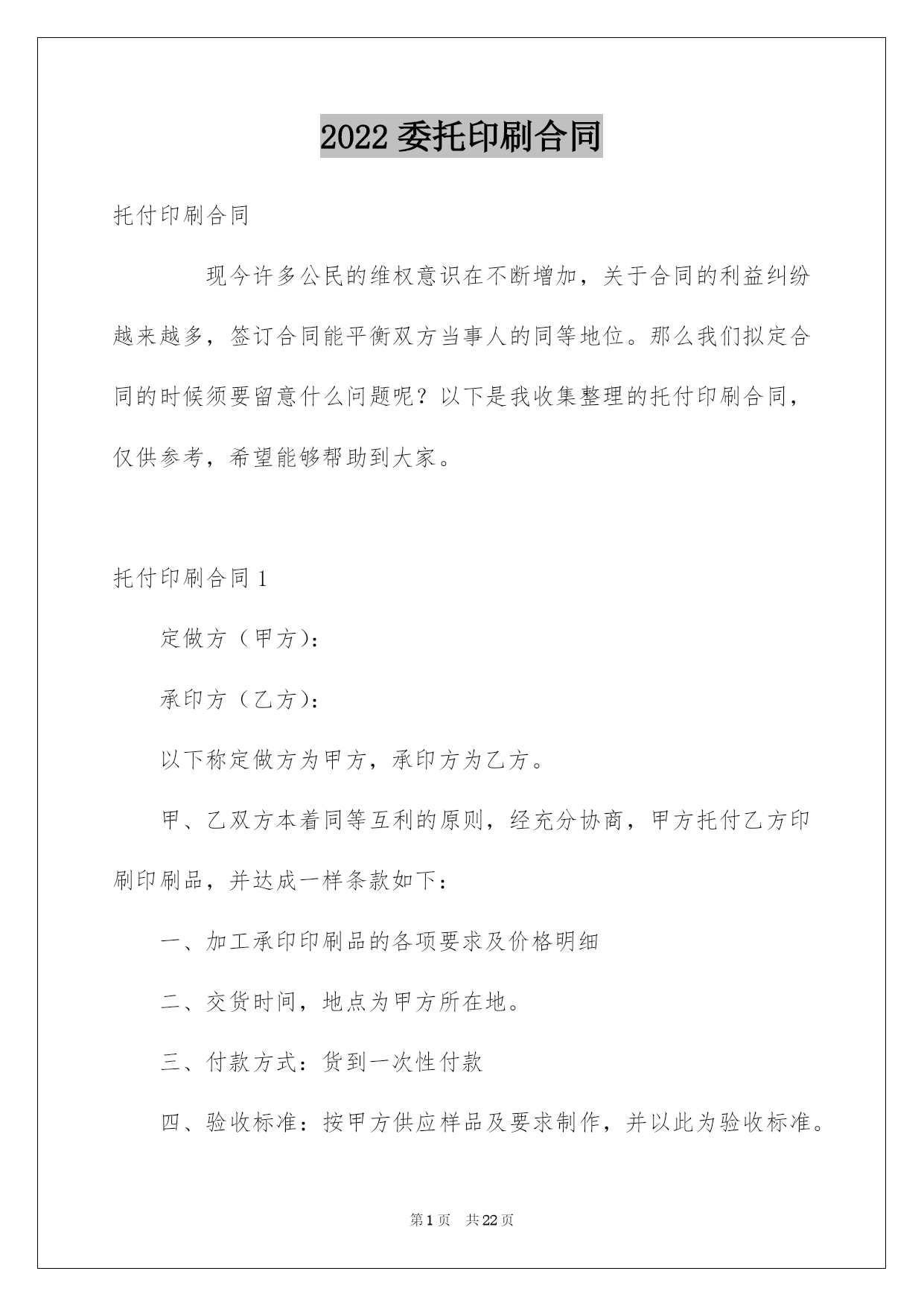 2022 委托印刷合同

托付印刷合同

现今许多公民的维权意识在不断增加，关于合同的利益纠纷越来越多，签订合同能平衡双方当事人的同等地位。那么我们拟定合同的时候须要留意什么问题呢？以下是我收集整理的托付印刷合同，仅供参考，希望能够帮助到大家。

托付印刷合同 1

定做方（甲方）：

承印方（乙方）：

以下称定做方为甲方，承印方为乙方。

甲、乙双方本着同等互利的原则，经充分协商，甲方托付乙方印刷印刷品，并达成一样条款如下：

一、加工承印印刷品的各项要求及价格明细

二、交货时间，地点为甲方所在地。

三、付款方式：货到一次性付款

四、验收标准：按甲方供应样品及要求制作，并以此为验收标准。

第 1 页　共 22 页